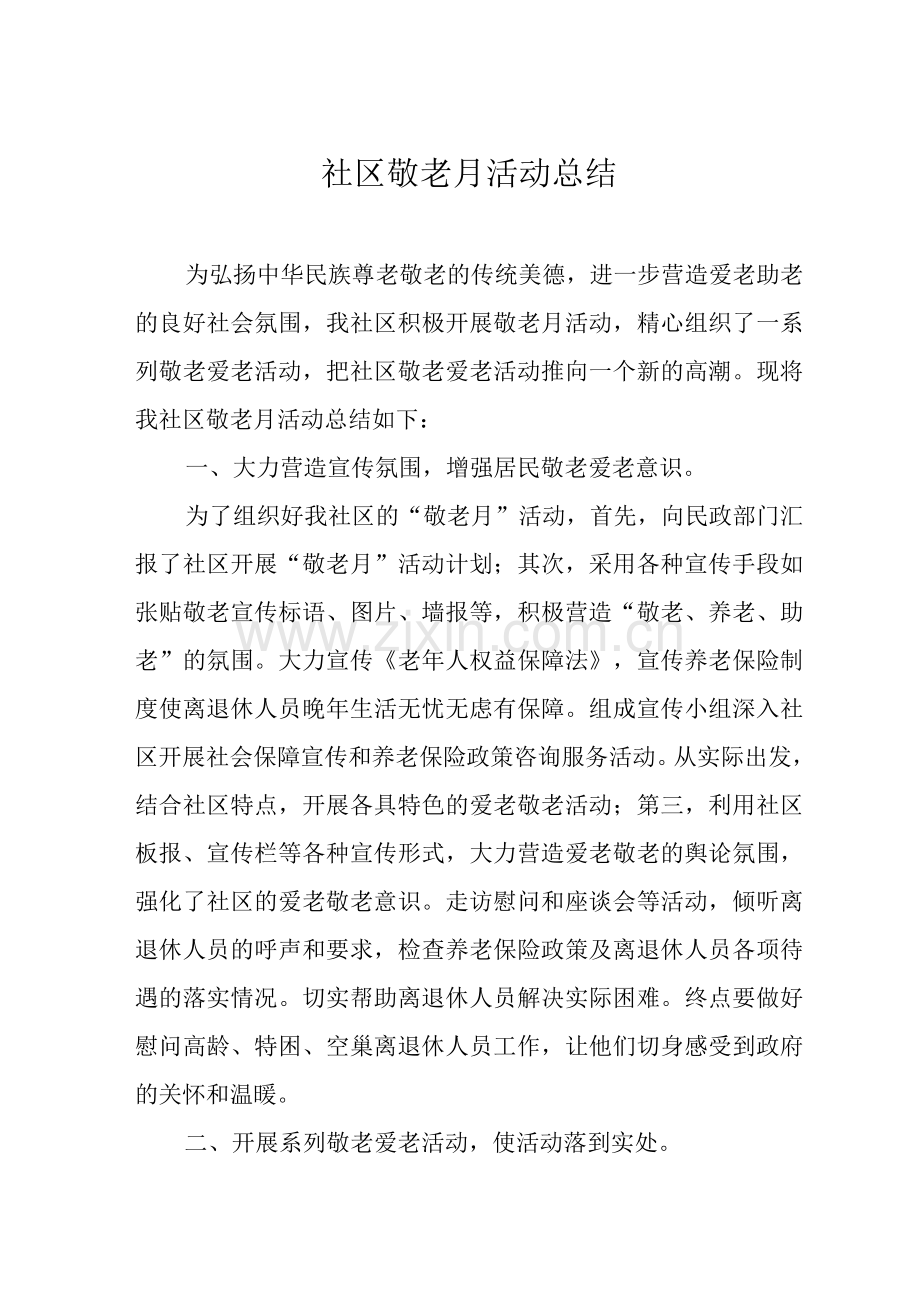 社区敬老月活动总结

为弘扬中华民族尊老敬老的传统美德，进一步营造爱老助老的良好社会氛围，我社区积极开展敬老月活动，精心组织了一系列敬老爱老活动，把社区敬老爱老活动推向一个新的高潮。现将我社区敬老月活动总结如下：

一、大力营造宣传氛围，增强居民敬老爱老意识。

为了组织好我社区的“敬老月”活动，首先，向民政部门汇报了社区开展“敬老月”活动计划；其次，采用各种宣传手段如张贴敬老宣传标语、图片、墙报等，积极营造“敬老、养老、助老”的氛围。大力宣传《老年人权益保障法》，宣传养老保险制度使离退休人员晚年生活无忧无虑有保障。组成宣传小组深入社区开展社会保障宣传和养老保险政策咨询服务活动。从实际出发，结合社区特点，开展各具特色的爱老敬老活动；第三，利用社区板报、宣传栏等各种宣传形式，大力营造爱老敬老的舆论氛围，强化了社区的爱老敬老意识。走访慰问和座谈会等活动，倾听离退休人员的呼声和要求，检查养老保险政策及离退休人员各项待遇的落实情况。切实帮助离退休人员解决实际困难。终点要做好慰问高龄、特困、空巢离退休人员工作，让他们切身感受到政府的关怀和温暖。

二、开展系列敬老爱老活动，使活动落到实处。

www.zixin.com.cn